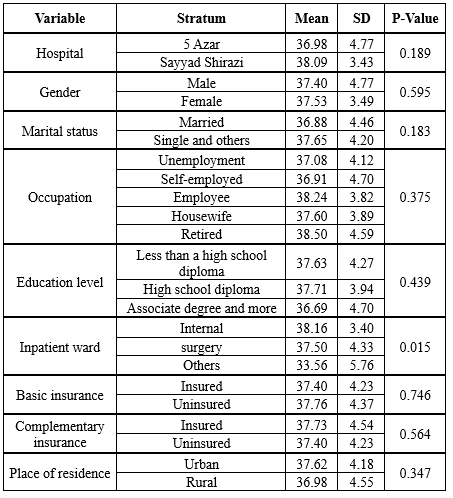 | Variable | Stratum | Mean | SD | P-Value |
|---|---|---|---|---|
| Hospital | 5 Azar | 36.98 | 4.77 | 0.189 |
| | Sayyad Shirazi | 38.09 | 3.43 | |
| Gender | Male | 37.40 | 4.77 | 0.595 |
| | Female | 37.53 | 3.49 | |
| Marital status | Married | 36.88 | 4.46 | 0.183 |
| | Single and others | 37.65 | 4.20 | |
| Occupation | Unemployment | 37.08 | 4.12 | 0.375 |
| | Self-employed | 36.91 | 4.70 | |
| | Employee | 38.24 | 3.82 | |
| | Housewife | 37.60 | 3.89 | |
| | Retired | 38.50 | 4.59 | |
| Education level | Less than a high school diploma | 37.63 | 4.27 | 0.439 |
| | High school diploma | 37.71 | 3.94 | |
| | Associate degree and more | 36.69 | 4.70 | |
| Inpatient ward | Internal | 38.16 | 3.40 | 0.015 |
| | surgery | 37.50 | 4.33 | |
| | Others | 33.56 | 5.76 | |
| Basic insurance | Insured | 37.40 | 4.23 | 0.746 |
| | Uninsured | 37.76 | 4.37 | |
| Complementary insurance | Insured | 37.73 | 4.54 | 0.564 |
| | Uninsured | 37.40 | 4.23 | |
| Place of residence | Urban | 37.62 | 4.18 | 0.347 |
| | Rural | 36.98 | 4.55 | |